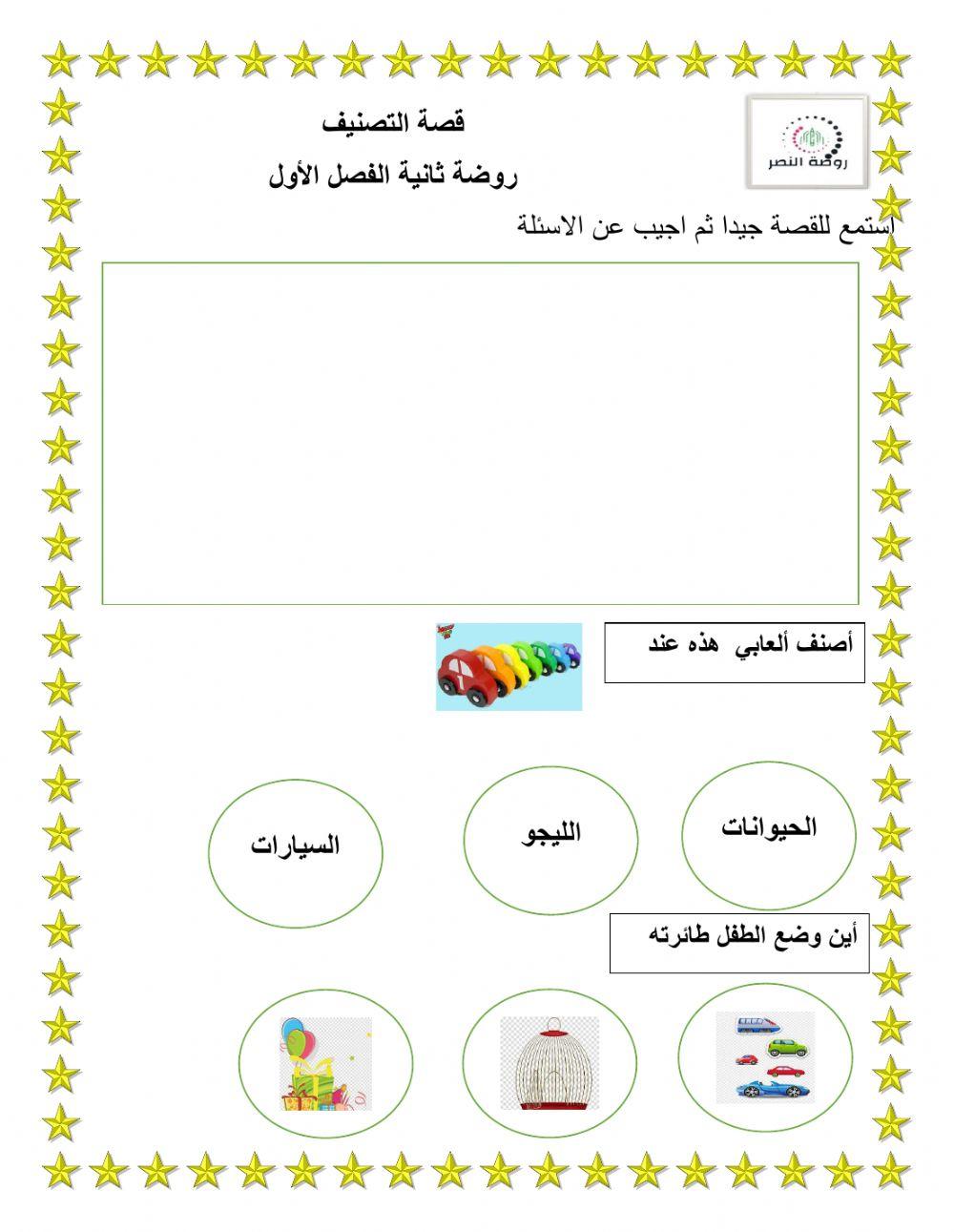 روضة النصر

قصة التصنيف

روضة ثانية الفصل الأول

استمع للقصة جيدا ثم اجيب عن الاسئلة

أصنف ألعابي هذه عند

الحيوانات

الليجو

السيارات

أين وضع الطفل طائرته